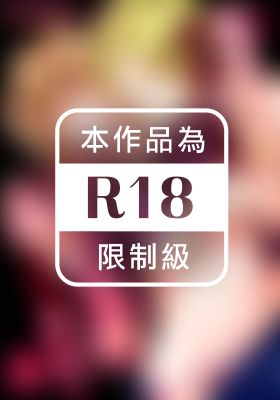 本作品為

R18

限制級